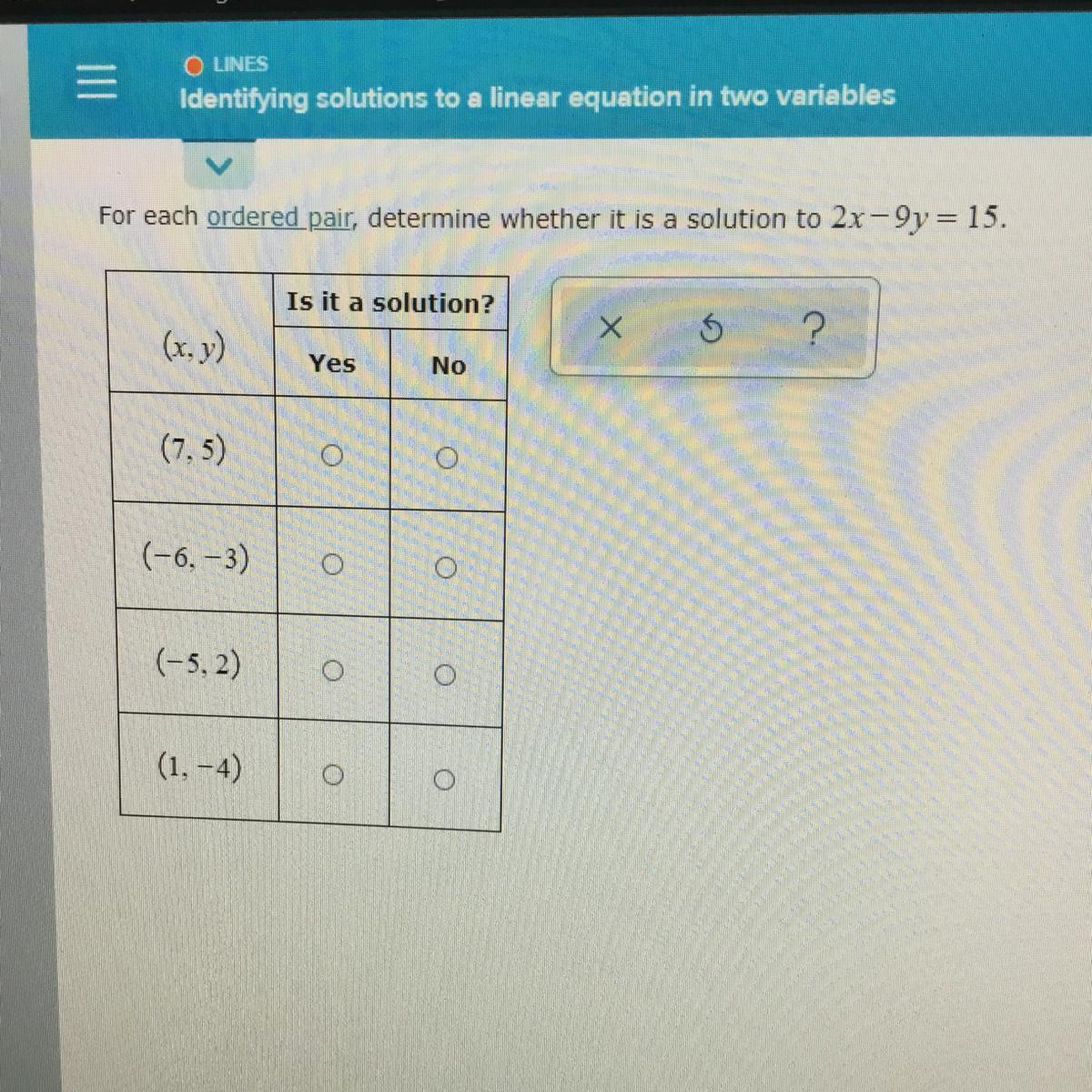 LINES
Identifying solutions to a linear equation in two variables

For each ordered pair, determine whether it is a solution to $2x-9y=15$.

| $(x, y)$ | Is it a solution? Yes | Is it a solution? No |
|---|---|---|
| $(7, 5)$ | ○ | ○ |
| $(-6, -3)$ | ○ | ○ |
| $(-5, 2)$ | ○ | ○ |
| $(1, -4)$ | ○ | ○ |

× ↺ ?